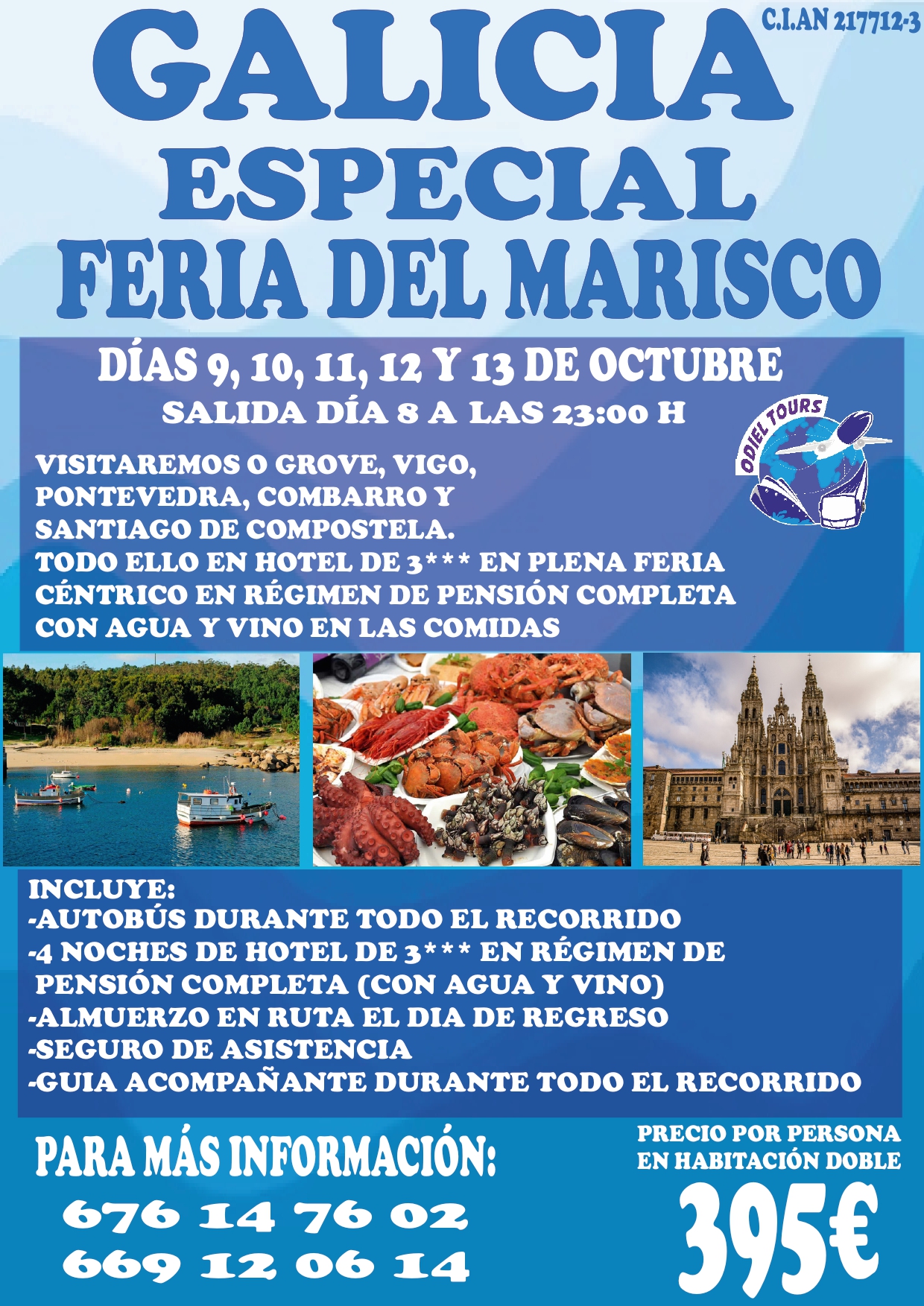 C.I.AN 217712-3

GALICIA
ESPECIAL
FERIA DEL MARISCO

DÍAS 9, 10, 11, 12 Y 13 DE OCTUBRE
SALIDA DÍA 8 A LAS 23:00 H

ODIEL TOURS

VISITAREMOS O GROVE, VIGO, PONTEVEDRA, COMBARRO Y SANTIAGO DE COMPOSTELA.
TODO ELLO EN HOTEL DE 3*** EN PLENA FERIA CÉNTRICO EN RÉGIMEN DE PENSIÓN COMPLETA CON AGUA Y VINO EN LAS COMIDAS

INCLUYE:
-AUTOBÚS DURANTE TODO EL RECORRIDO
-4 NOCHES DE HOTEL DE 3*** EN RÉGIMEN DE PENSIÓN COMPLETA (CON AGUA Y VINO)
-ALMUERZO EN RUTA EL DIA DE REGRESO
-SEGURO DE ASISTENCIA
-GUIA ACOMPAÑANTE DURANTE TODO EL RECORRIDO

PARA MÁS INFORMACIÓN:
676 14 76 02
669 12 06 14

PRECIO POR PERSONA
EN HABITACIÓN DOBLE
395€